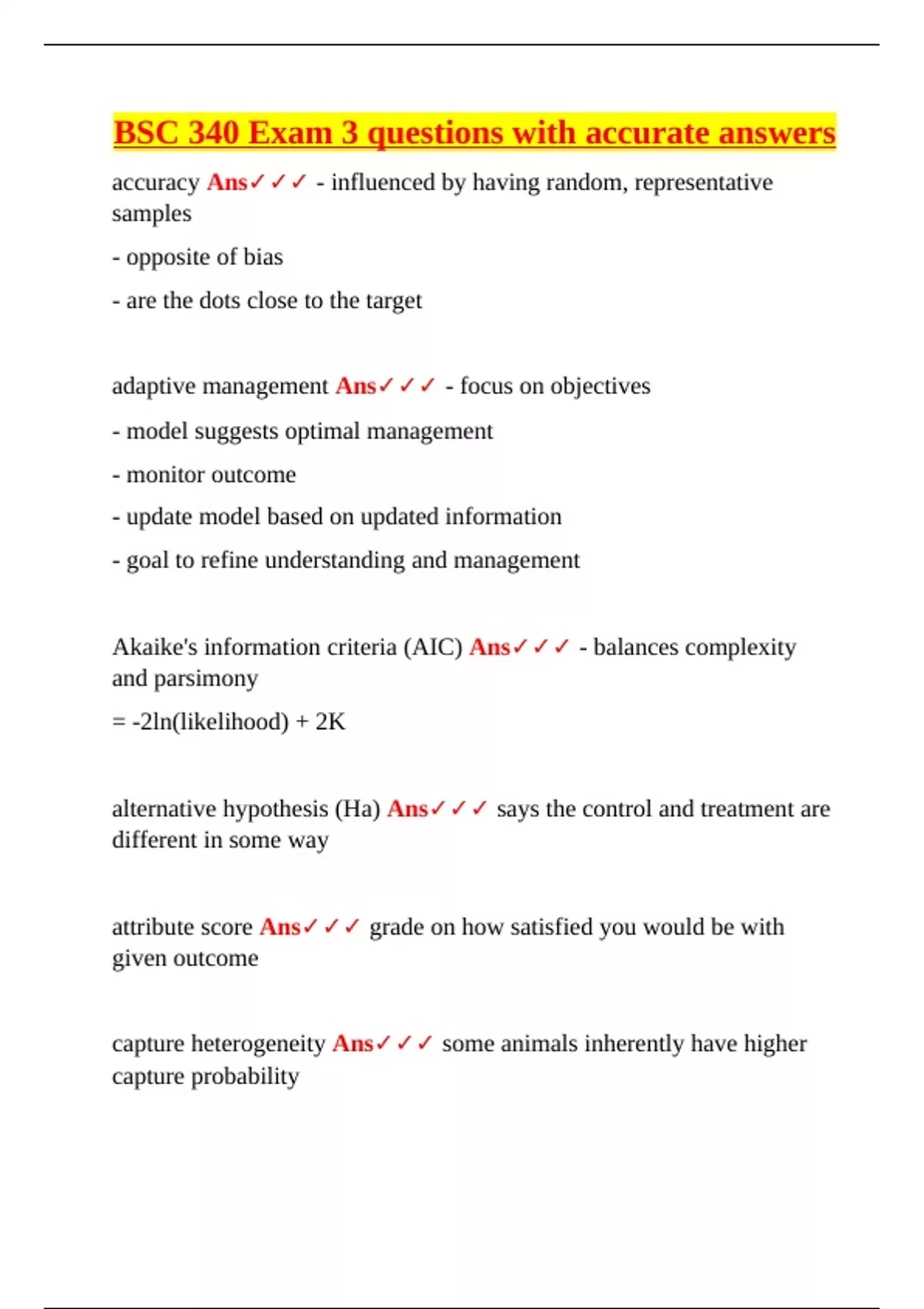 BSC 340 Exam 3 questions with accurate answers

accuracy Ans✓✓✓ - influenced by having random, representative samples

- opposite of bias

- are the dots close to the target

adaptive management Ans✓✓✓ - focus on objectives

- model suggests optimal management

- monitor outcome

- update model based on updated information

- goal to refine understanding and management

Akaike's information criteria (AIC) Ans✓✓✓ - balances complexity and parsimony

= -2ln(likelihood) + 2K

alternative hypothesis (Ha) Ans✓✓✓ says the control and treatment are different in some way

attribute score Ans✓✓✓ grade on how satisfied you would be with given outcome

capture heterogeneity Ans✓✓✓ some animals inherently have higher capture probability